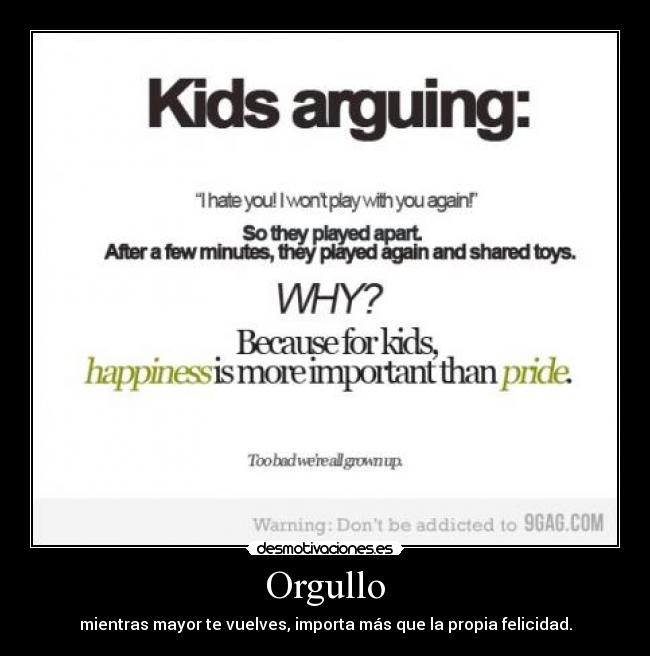 Kids arguing:

"I hate you! I won't play with you again!"

So they played apart.
After a few minutes, they played again and shared toys.

WHY?

Because for kids, happiness is more important than pride.

Too bad we're all grown up.

Warning: Don't be addicted to 9GAG.COM

desmotivaciones.es

Orgullo

mientras mayor te vuelves, importa más que la propia felicidad.